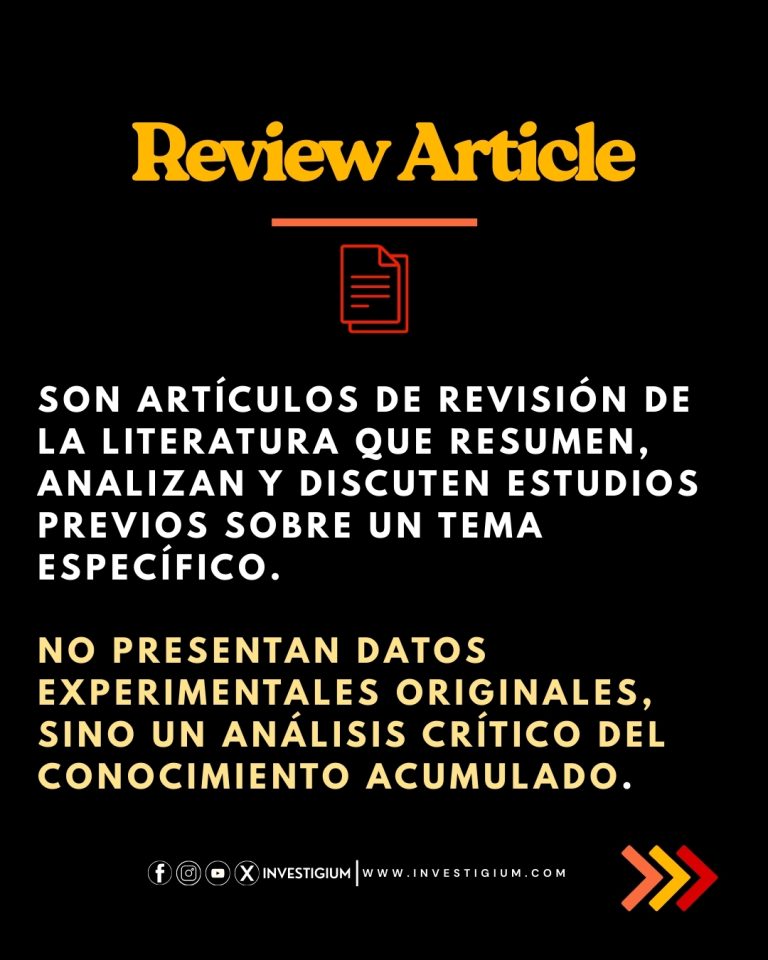 Review Article

SON ARTÍCULOS DE REVISIÓN DE LA LITERATURA QUE RESUMEN, ANALIZAN Y DISCUTEN ESTUDIOS PREVIOS SOBRE UN TEMA ESPECÍFICO.

NO PRESENTAN DATOS EXPERIMENTALES ORIGINALES, SINO UN ANÁLISIS CRÍTICO DEL CONOCIMIENTO ACUMULADO.

INVESTIGIUM | WWW.INVESTIGIUM.COM